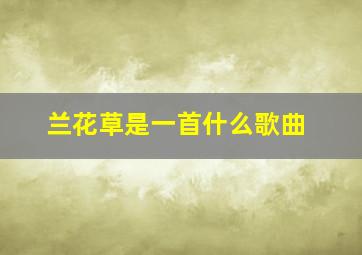 兰花草是一首什么歌曲